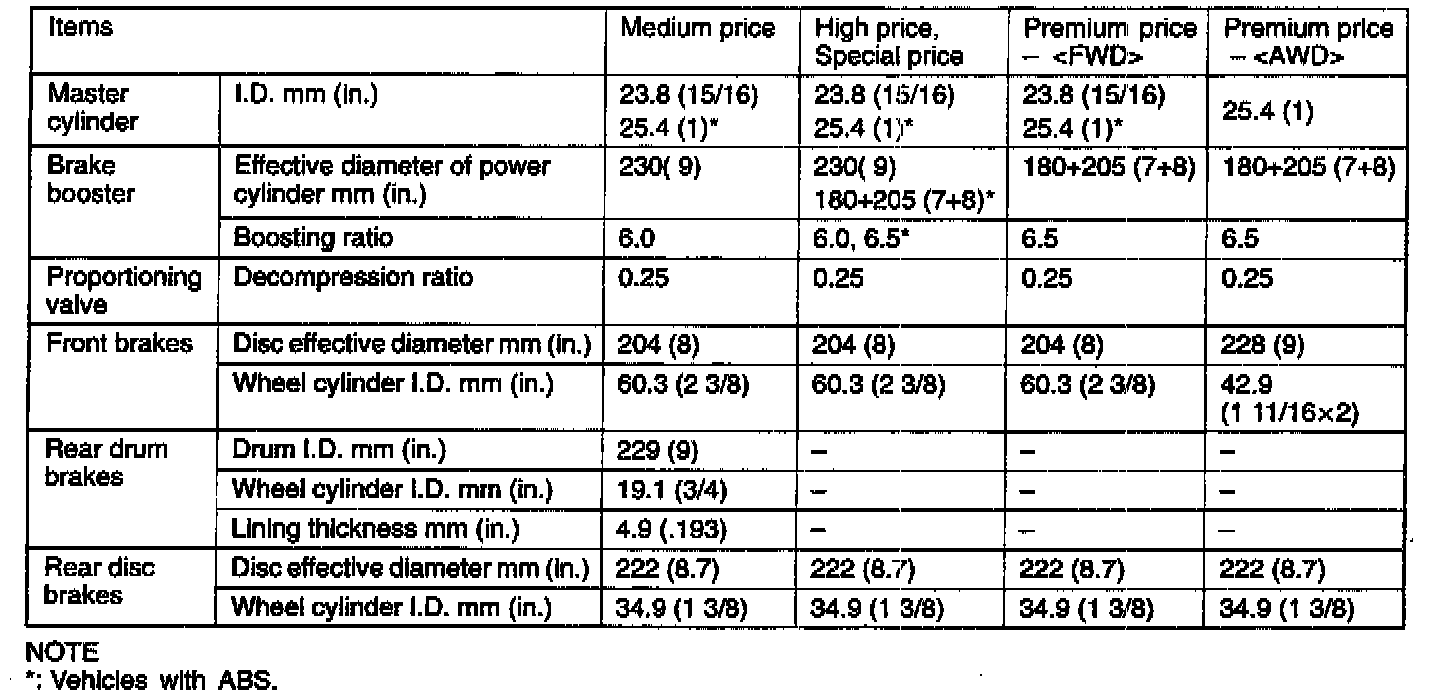 | Items | | Medium price | High price, Special price | Premium price – <FWD> | Premium price – <AWD> |
|---|---|---|---|---|---|
| Master cylinder | I.D. mm (in.) | 23.8 (15/16) 25.4 (1)* | 23.8 (15/16) 25.4 (1)* | 23.8 (15/16) 25.4 (1)* | 25.4 (1) |
| Brake booster | Effective diameter of power cylinder mm (in.) | 230( 9) | 230( 9) 180+205 (7+8)* | 180+205 (7+8) | 180+205 (7+8) |
| | Boosting ratio | 6.0 | 6.0, 6.5* | 6.5 | 6.5 |
| Proportioning valve | Decompression ratio | 0.25 | 0.25 | 0.25 | 0.25 |
| Front brakes | Disc effective diameter mm (in.) | 204 (8) | 204 (8) | 204 (8) | 228 (9) |
| | Wheel cylinder I.D. mm (in.) | 60.3 (2 3/8) | 60.3 (2 3/8) | 60.3 (2 3/8) | 42.9 (1 11/16×2) |
| Rear drum brakes | Drum I.D. mm (in.) | 229 (9) | – | – | – |
| | Wheel cylinder I.D. mm (in.) | 19.1 (3/4) | – | – | – |
| | Lining thickness mm (in.) | 4.9 (.193) | – | – | – |
| Rear disc brakes | Disc effective diameter mm (in.) | 222 (8.7) | 222 (8.7) | 222 (8.7) | 222 (8.7) |
| | Wheel cylinder I.D. mm (in.) | 34.9 (1 3/8) | 34.9 (1 3/8) | 34.9 (1 3/8) | 34.9 (1 3/8) |

NOTE
*: Vehicles with ABS.